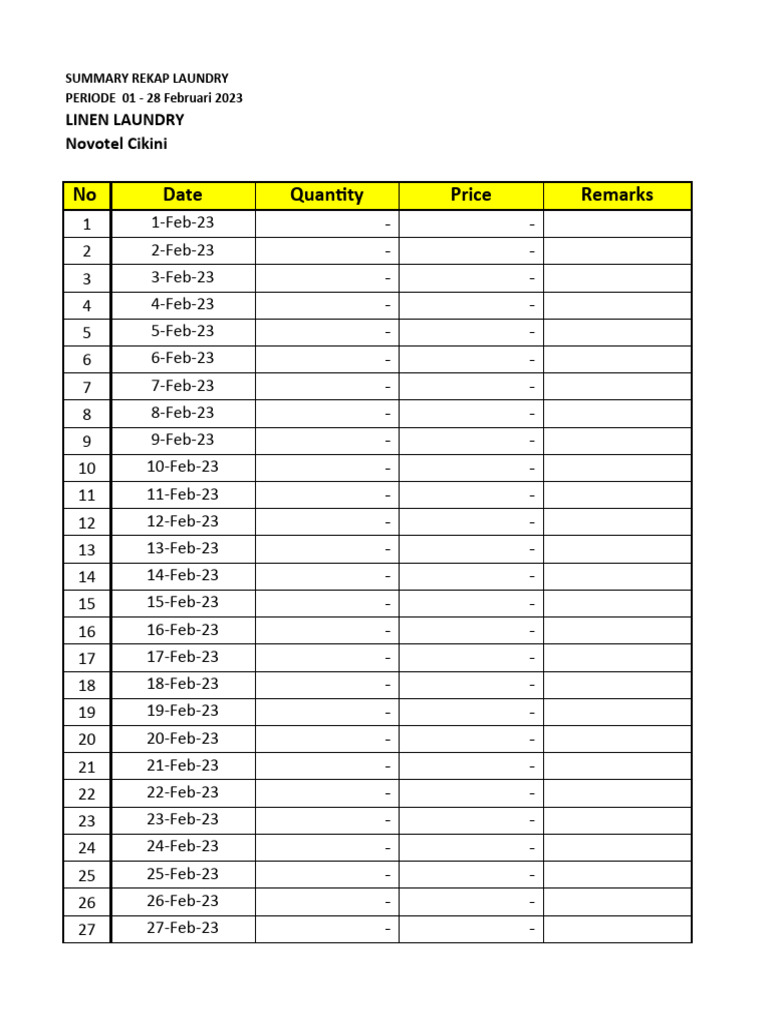 SUMMARY REKAP LAUNDRY
PERIODE 01 - 28 Februari 2023
LINEN LAUNDRY
Novotel Cikini

| No | Date | Quantity | Price | Remarks |
|---|---|---|---|---|
| 1 | 1-Feb-23 | - | - | |
| 2 | 2-Feb-23 | - | - | |
| 3 | 3-Feb-23 | - | - | |
| 4 | 4-Feb-23 | - | - | |
| 5 | 5-Feb-23 | - | - | |
| 6 | 6-Feb-23 | - | - | |
| 7 | 7-Feb-23 | - | - | |
| 8 | 8-Feb-23 | - | - | |
| 9 | 9-Feb-23 | - | - | |
| 10 | 10-Feb-23 | - | - | |
| 11 | 11-Feb-23 | - | - | |
| 12 | 12-Feb-23 | - | - | |
| 13 | 13-Feb-23 | - | - | |
| 14 | 14-Feb-23 | - | - | |
| 15 | 15-Feb-23 | - | - | |
| 16 | 16-Feb-23 | - | - | |
| 17 | 17-Feb-23 | - | - | |
| 18 | 18-Feb-23 | - | - | |
| 19 | 19-Feb-23 | - | - | |
| 20 | 20-Feb-23 | - | - | |
| 21 | 21-Feb-23 | - | - | |
| 22 | 22-Feb-23 | - | - | |
| 23 | 23-Feb-23 | - | - | |
| 24 | 24-Feb-23 | - | - | |
| 25 | 25-Feb-23 | - | - | |
| 26 | 26-Feb-23 | - | - | |
| 27 | 27-Feb-23 | - | - | |